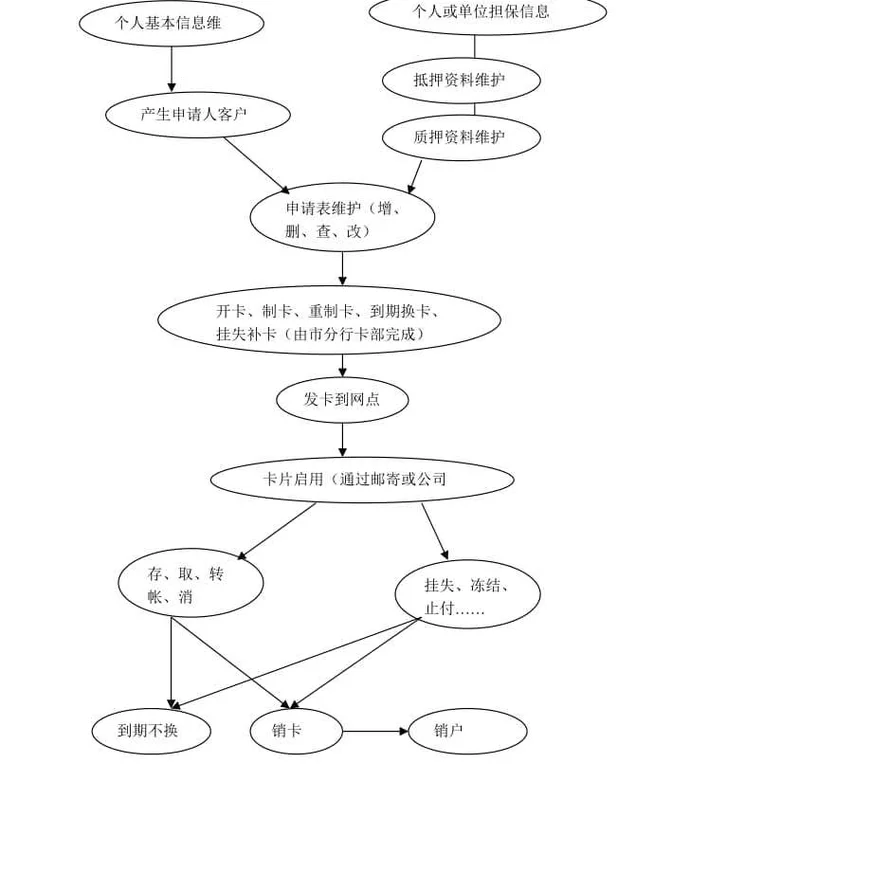 个人基本信息维

个人或单位担保信息

抵押资料维护

产生申请人客户

质押资料维护

申请表维护（增、删、查、改）

开卡、制卡、重制卡、到期换卡、挂失补卡（由市分行卡部完成）

发卡到网点

卡片启用（通过邮寄或公司

存、取、转帐、消

挂失、冻结、止付……

到期不换

销卡

销户